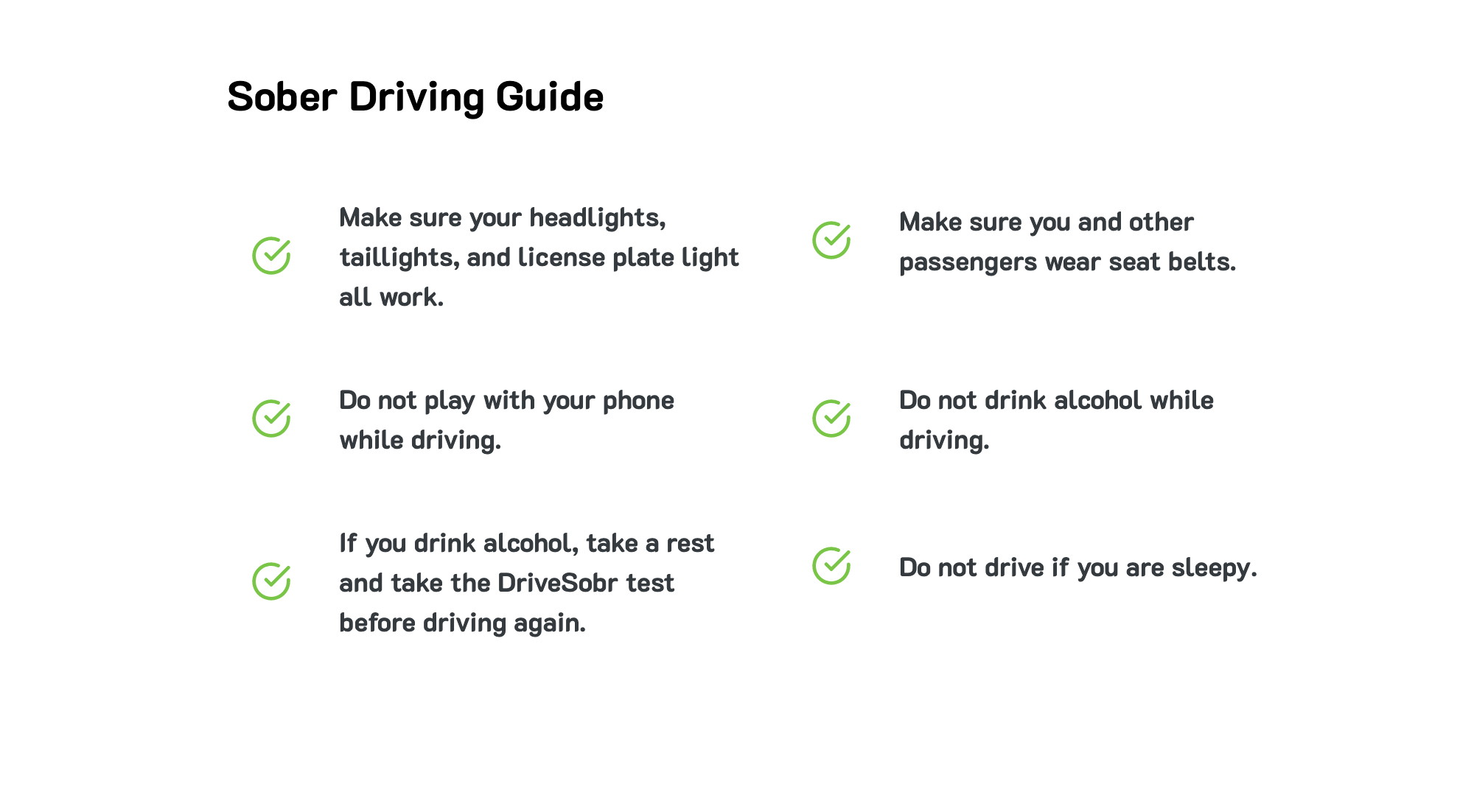 Sober Driving Guide

Make sure your headlights, taillights, and license plate light all work.

Do not play with your phone while driving.

If you drink alcohol, take a rest and take the DriveSobr test before driving again.

Make sure you and other passengers wear seat belts.

Do not drink alcohol while driving.

Do not drive if you are sleepy.